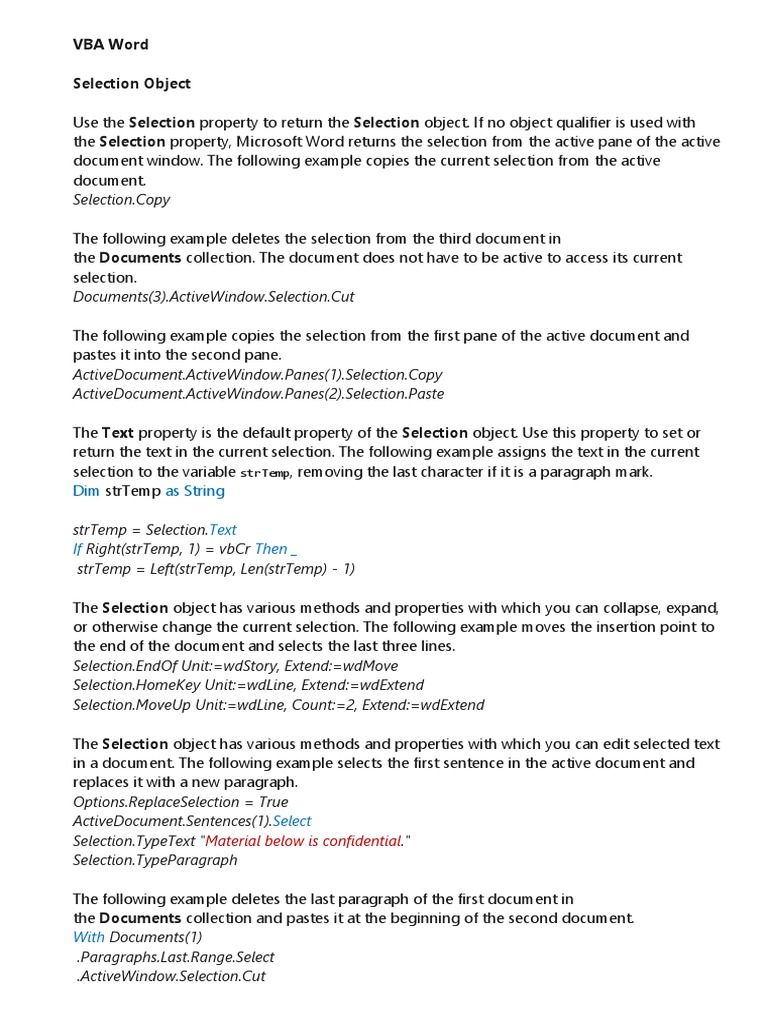 VBA Word

Selection Object

Use the Selection property to return the Selection object. If no object qualifier is used with the Selection property, Microsoft Word returns the selection from the active pane of the active document window. The following example copies the current selection from the active document.
Selection.Copy

The following example deletes the selection from the third document in the Documents collection. The document does not have to be active to access its current selection.
Documents(3).ActiveWindow.Selection.Cut

The following example copies the selection from the first pane of the active document and pastes it into the second pane.
ActiveDocument.ActiveWindow.Panes(1).Selection.Copy
ActiveDocument.ActiveWindow.Panes(2).Selection.Paste

The Text property is the default property of the Selection object. Use this property to set or return the text in the current selection. The following example assigns the text in the current selection to the variable strTemp, removing the last character if it is a paragraph mark.
Dim strTemp as String

strTemp = Selection.Text
If Right(strTemp, 1) = vbCr Then _
strTemp = Left(strTemp, Len(strTemp) - 1)

The Selection object has various methods and properties with which you can collapse, expand, or otherwise change the current selection. The following example moves the insertion point to the end of the document and selects the last three lines.
Selection.EndOf Unit:=wdStory, Extend:=wdMove
Selection.HomeKey Unit:=wdLine, Extend:=wdExtend
Selection.MoveUp Unit:=wdLine, Count:=2, Extend:=wdExtend

The Selection object has various methods and properties with which you can edit selected text in a document. The following example selects the first sentence in the active document and replaces it with a new paragraph.
Options.ReplaceSelection = True
ActiveDocument.Sentences(1).Select
Selection.TypeText "Material below is confidential."
Selection.TypeParagraph

The following example deletes the last paragraph of the first document in the Documents collection and pastes it at the beginning of the second document.
With Documents(1)
.Paragraphs.Last.Range.Select
.ActiveWindow.Selection.Cut